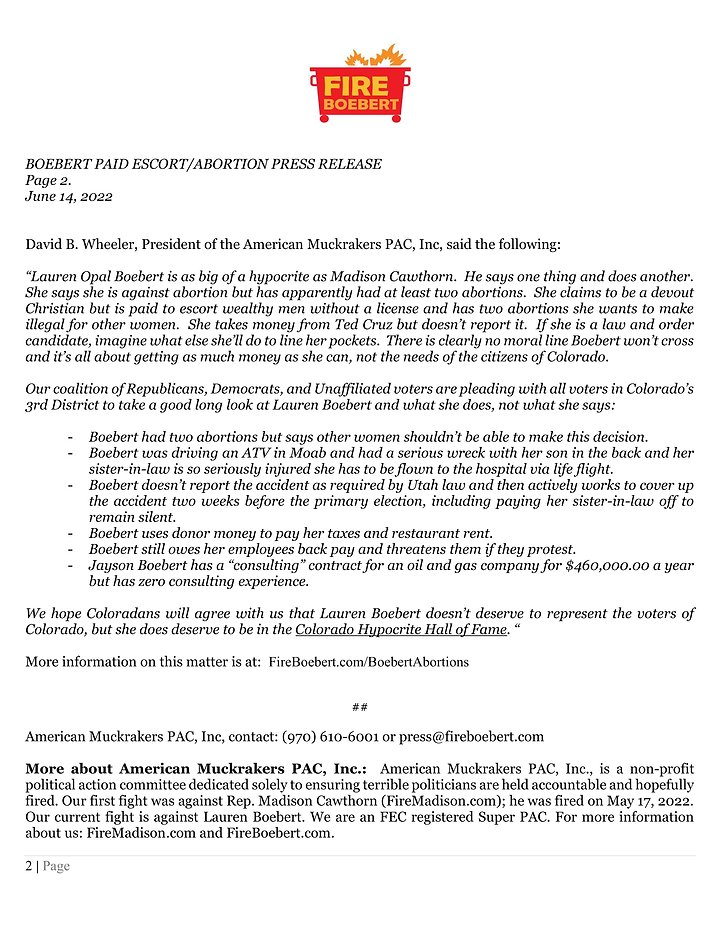 FIRE
BOEBERT

BOEBERT PAID ESCORT/ABORTION PRESS RELEASE
Page 2.
June 14, 2022

David B. Wheeler, President of the American Muckrakers PAC, Inc, said the following:

"Lauren Opal Boebert is as big of a hypocrite as Madison Cawthorn. He says one thing and does another. She says she is against abortion but has apparently had at least two abortions. She claims to be a devout Christian but is paid to escort wealthy men without a license and has two abortions she wants to make illegal for other women. She takes money from Ted Cruz but doesn't report it. If she is a law and order candidate, imagine what else she'll do to line her pockets. There is clearly no moral line Boebert won't cross and it's all about getting as much money as she can, not the needs of the citizens of Colorado.

Our coalition of Republicans, Democrats, and Unaffiliated voters are pleading with all voters in Colorado's 3rd District to take a good long look at Lauren Boebert and what she does, not what she says:

- Boebert had two abortions but says other women shouldn't be able to make this decision.
- Boebert was driving an ATV in Moab and had a serious wreck with her son in the back and her sister-in-law is so seriously injured she has to be flown to the hospital via life flight.
- Boebert doesn't report the accident as required by Utah law and then actively works to cover up the accident two weeks before the primary election, including paying her sister-in-law off to remain silent.
- Boebert uses donor money to pay her taxes and restaurant rent.
- Boebert still owes her employees back pay and threatens them if they protest.
- Jayson Boebert has a "consulting" contract for an oil and gas company for $460,000.00 a year but has zero consulting experience.

We hope Coloradans will agree with us that Lauren Boebert doesn't deserve to represent the voters of Colorado, but she does deserve to be in the Colorado Hypocrite Hall of Fame. "

More information on this matter is at: FireBoebert.com/BoebertAbortions

##

American Muckrakers PAC, Inc, contact: (970) 610-6001 or press@fireboebert.com

More about American Muckrakers PAC, Inc.: American Muckrakers PAC, Inc., is a non-profit political action committee dedicated solely to ensuring terrible politicians are held accountable and hopefully fired. Our first fight was against Rep. Madison Cawthorn (FireMadison.com); he was fired on May 17, 2022. Our current fight is against Lauren Boebert. We are an FEC registered Super PAC. For more information about us: FireMadison.com and FireBoebert.com.

2 | Page